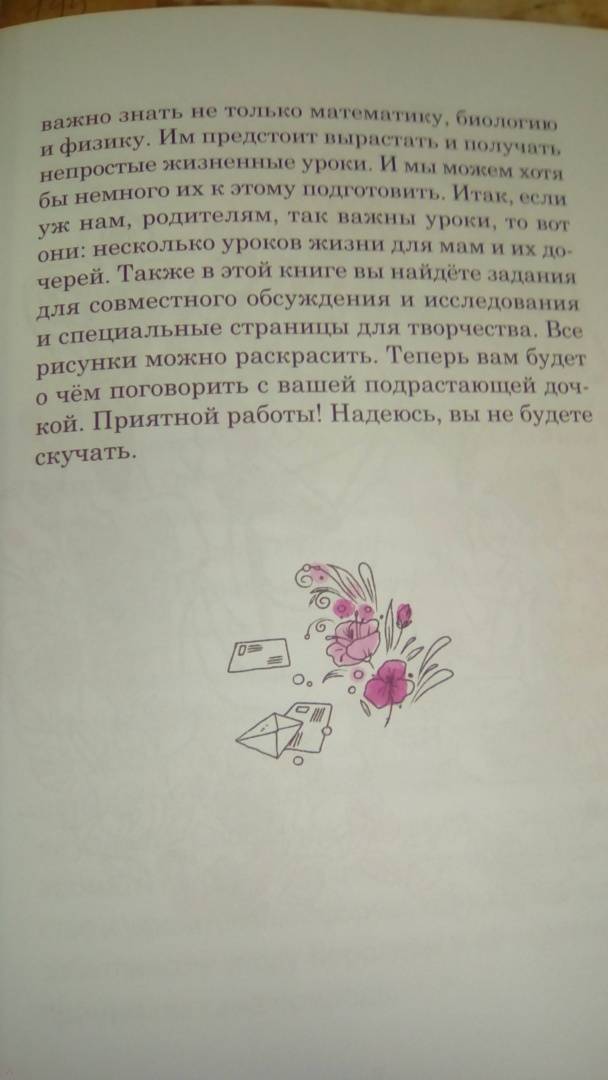 важно знать не только математику, биологию и физику. Им предстоит вырастать и получать непростые жизненные уроки. И мы можем хотя бы немного их к этому подготовить. Итак, если уж нам, родителям, так важны уроки, то вот они: несколько уроков жизни для мам и их дочерей. Также в этой книге вы найдёте задания для совместного обсуждения и исследования и специальные страницы для творчества. Все рисунки можно раскрасить. Теперь вам будет о чём поговорить с вашей подрастающей дочкой. Приятной работы! Надеюсь, вы не будете скучать.